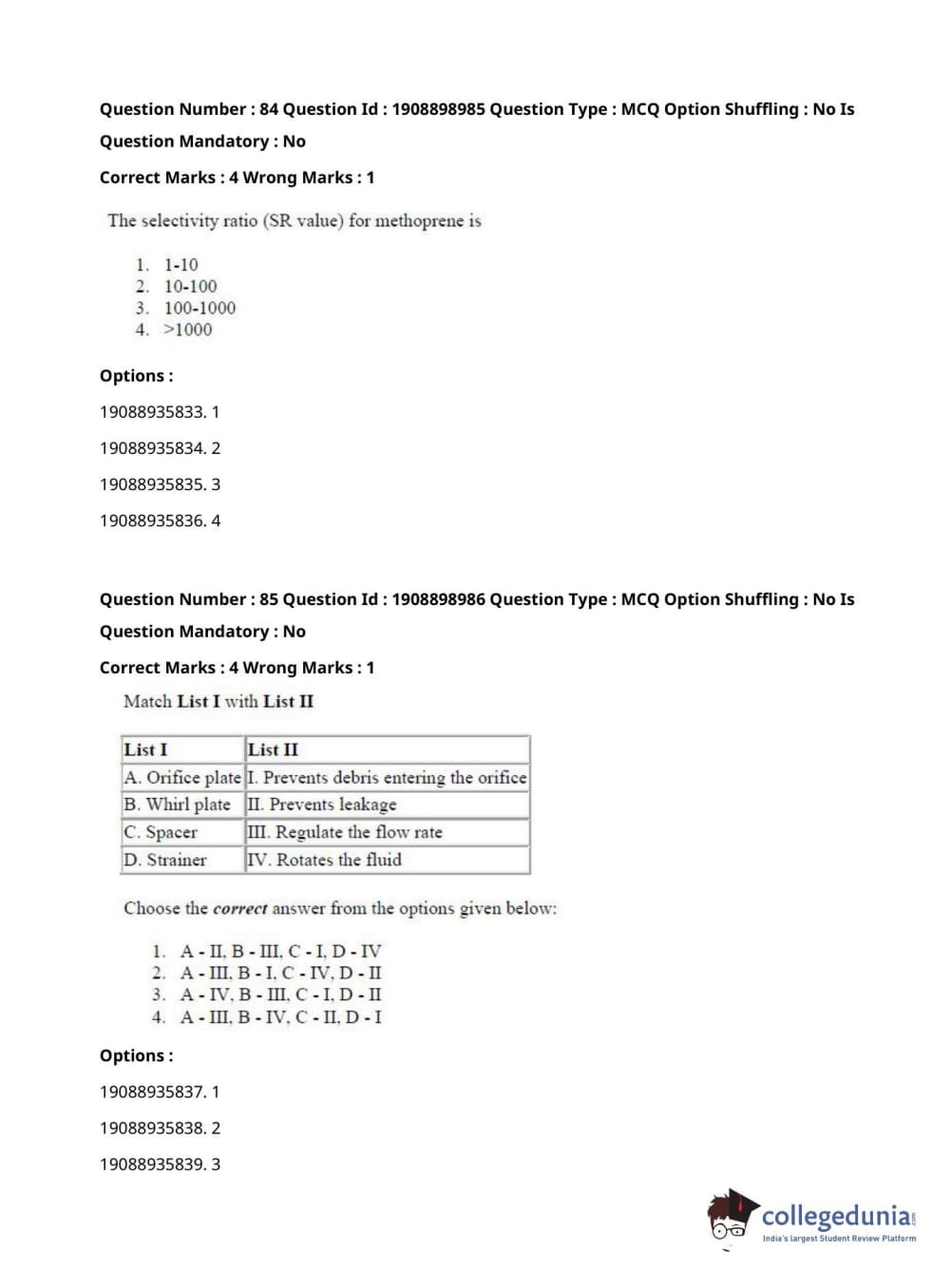 Question Number : 84 Question Id : 1908898985 Question Type : MCQ Option Shuffling : No Is Question Mandatory : No

Correct Marks : 4 Wrong Marks : 1

The selectivity ratio (SR value) for methoprene is

1. 1-10
2. 10-100
3. 100-1000
4. >1000

Options :

19088935833. 1

19088935834. 2

19088935835. 3

19088935836. 4

Question Number : 85 Question Id : 1908898986 Question Type : MCQ Option Shuffling : No Is Question Mandatory : No

Correct Marks : 4 Wrong Marks : 1

Match List I with List II

| List I | List II |
|---|---|
| A. Orifice plate | I. Prevents debris entering the orifice |
| B. Whirl plate | II. Prevents leakage |
| C. Spacer | III. Regulate the flow rate |
| D. Strainer | IV. Rotates the fluid |

Choose the correct answer from the options given below:

1. A - II, B - III, C - I, D - IV
2. A - III, B - I, C - IV, D - II
3. A - IV, B - III, C - I, D - II
4. A - III, B - IV, C - II, D - I

Options :

19088935837. 1

19088935838. 2

19088935839. 3

collegedunia.com
India's largest Student Review Platform